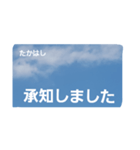 たかはし

承知しました